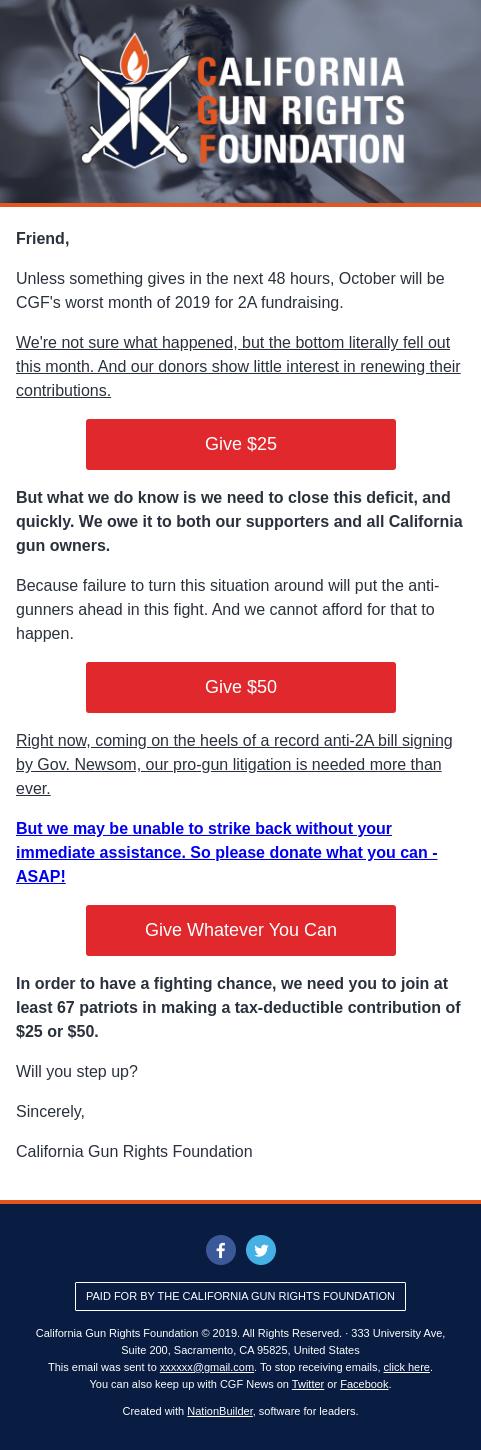 CALIFORNIA GUN RIGHTS FOUNDATION

Friend,

Unless something gives in the next 48 hours, October will be CGF's worst month of 2019 for 2A fundraising.

We're not sure what happened, but the bottom literally fell out this month. And our donors show little interest in renewing their contributions.

Give $25

But what we do know is we need to close this deficit, and quickly. We owe it to both our supporters and all California gun owners.

Because failure to turn this situation around will put the anti-gunners ahead in this fight. And we cannot afford for that to happen.

Give $50

Right now, coming on the heels of a record anti-2A bill signing by Gov. Newsom, our pro-gun litigation is needed more than ever.

But we may be unable to strike back without your immediate assistance. So please donate what you can - ASAP!

Give Whatever You Can

In order to have a fighting chance, we need you to join at least 67 patriots in making a tax-deductible contribution of $25 or $50.

Will you step up?

Sincerely,

California Gun Rights Foundation

PAID FOR BY THE CALIFORNIA GUN RIGHTS FOUNDATION

California Gun Rights Foundation © 2019. All Rights Reserved. · 333 University Ave, Suite 200, Sacramento, CA 95825, United States
This email was sent to xxxxxx@gmail.com. To stop receiving emails, click here.
You can also keep up with CGF News on Twitter or Facebook.

Created with NationBuilder, software for leaders.